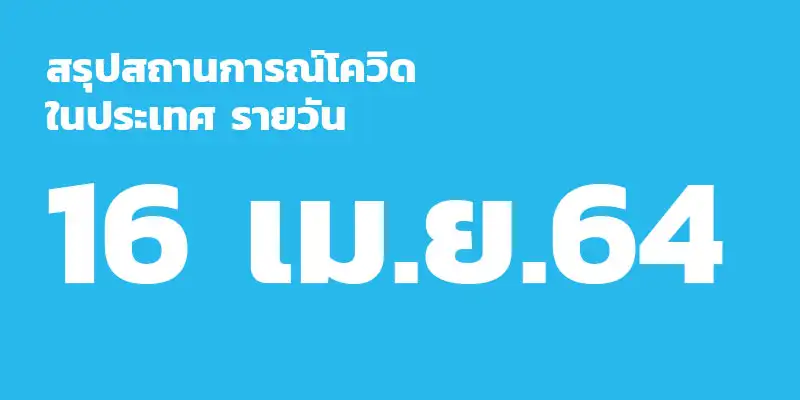 สรุปสถานการณ์โควิด
ในประเทศ รายวัน

16 เม.ย.64